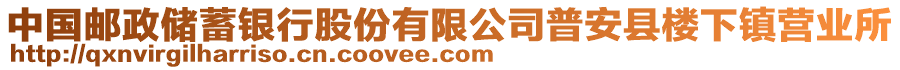 中国邮政储蓄银行股份有限公司普安县楼下镇营业所
http://qxnvirgilharriso.cn.coovee.com